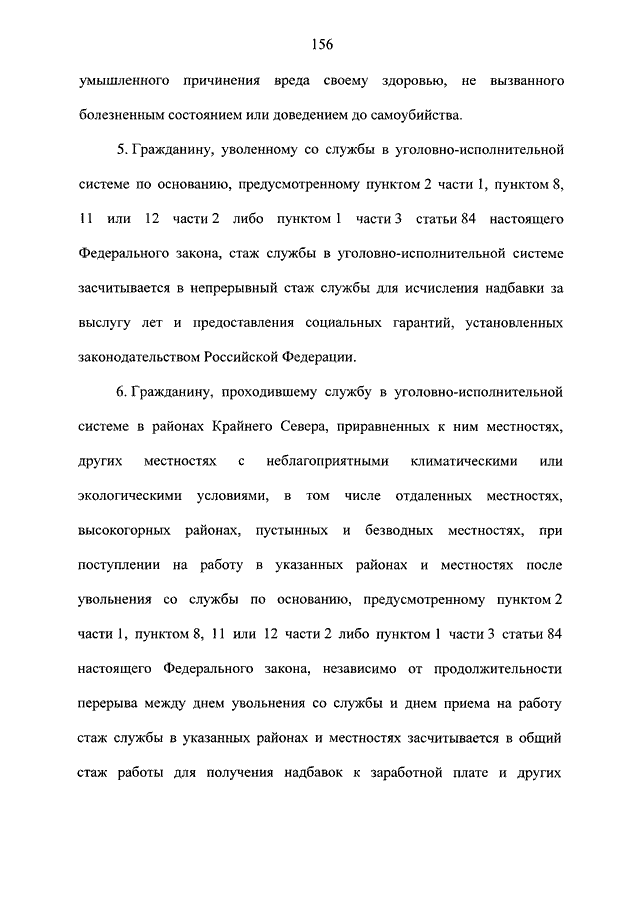 156

умышленного причинения вреда своему здоровью, не вызванного болезненным состоянием или доведением до самоубийства.

5. Гражданину, уволенному со службы в уголовно-исполнительной системе по основанию, предусмотренному пунктом 2 части 1, пунктом 8, 11 или 12 части 2 либо пунктом 1 части 3 статьи 84 настоящего Федерального закона, стаж службы в уголовно-исполнительной системе засчитывается в непрерывный стаж службы для исчисления надбавки за выслугу лет и предоставления социальных гарантий, установленных законодательством Российской Федерации.

6. Гражданину, проходившему службу в уголовно-исполнительной системе в районах Крайнего Севера, приравненных к ним местностях, других местностях с неблагоприятными климатическими или экологическими условиями, в том числе отдаленных местностях, высокогорных районах, пустынных и безводных местностях, при поступлении на работу в указанных районах и местностях после увольнения со службы по основанию, предусмотренному пунктом 2 части 1, пунктом 8, 11 или 12 части 2 либо пунктом 1 части 3 статьи 84 настоящего Федерального закона, независимо от продолжительности перерыва между днем увольнения со службы и днем приема на работу стаж службы в указанных районах и местностях засчитывается в общий стаж работы для получения надбавок к заработной плате и других